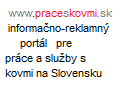 www.praceskovmi.sk
informačno-reklamný portál pre práce a služby s kovmi na Slovensku